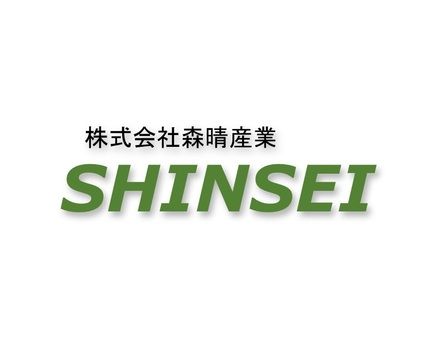 株式会社森晴産業
SHINSEI